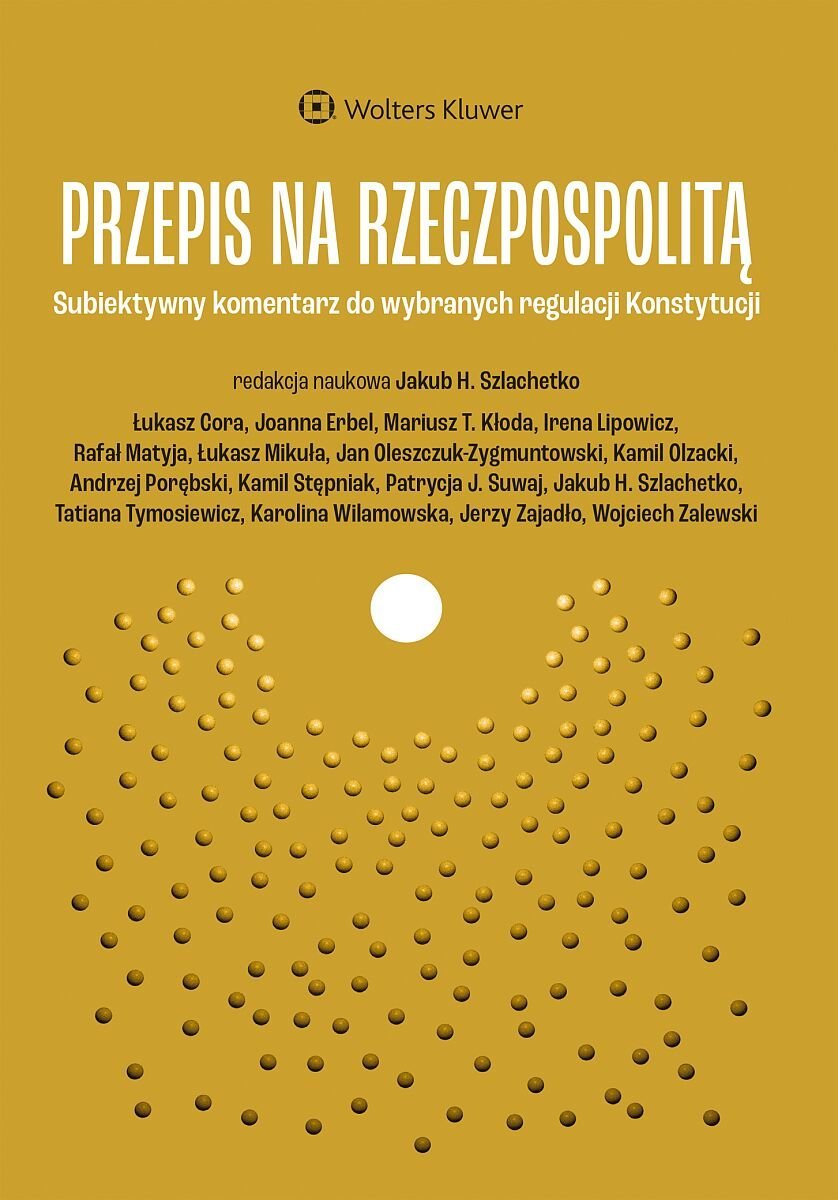 Wolters Kluwer

PRZEPIS NA RZECZPOSPOLITĄ

Subiektywny komentarz do wybranych regulacji Konstytucji

redakcja naukowa Jakub H. Szlachetko

Łukasz Cora, Joanna Erbel, Mariusz T. Kłoda, Irena Lipowicz, Rafał Matyja, Łukasz Mikuła, Jan Oleszczuk-Zygmuntowski, Kamil Olzacki, Andrzej Porębski, Kamil Stępniak, Patrycja J. Suwaj, Jakub H. Szlachetko, Tatiana Tymosiewicz, Karolina Wilamowska, Jerzy Zajadło, Wojciech Zalewski